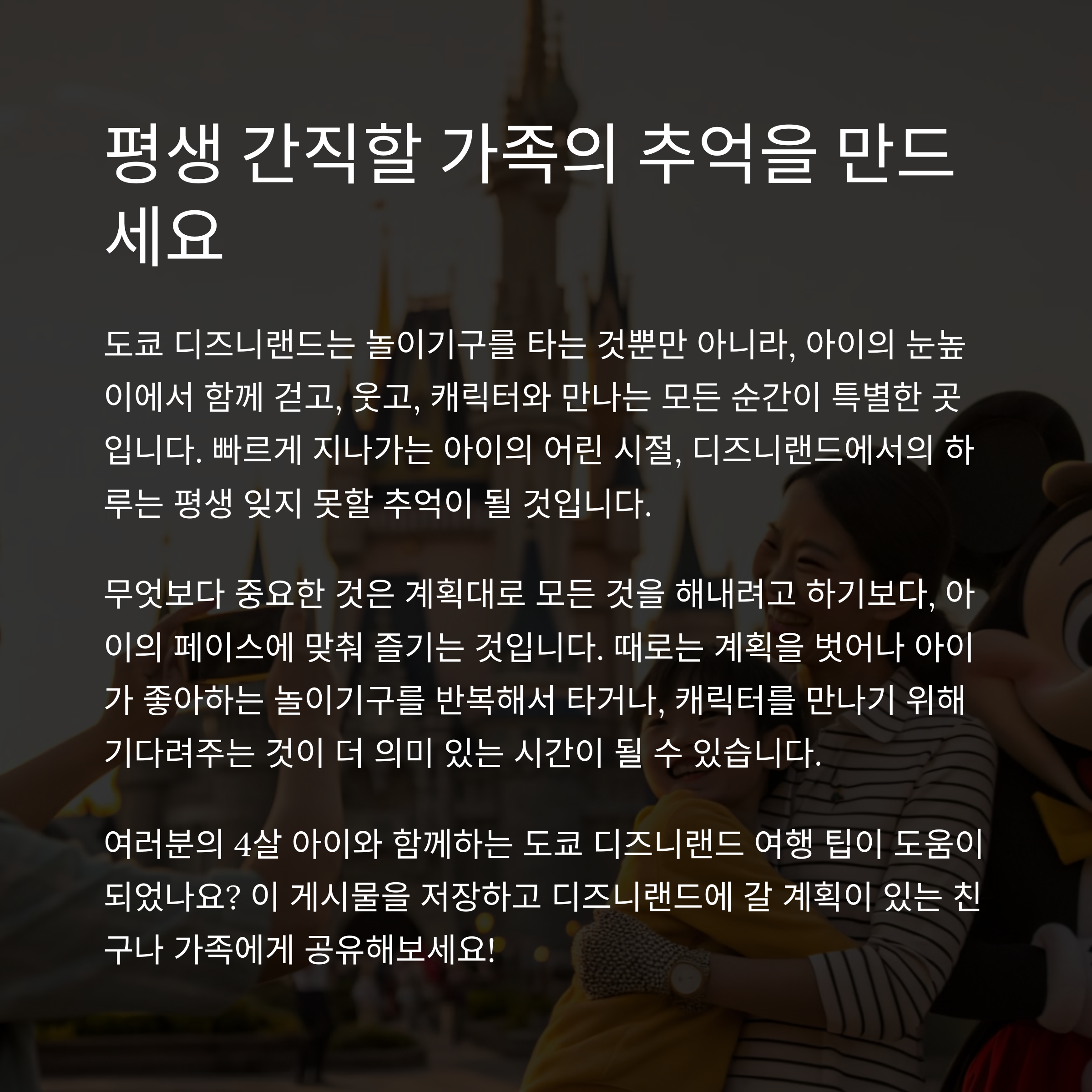 평생 간직할 가족의 추억을 만드세요

도쿄 디즈니랜드는 놀이기구를 타는 것뿐만 아니라, 아이의 눈높이에서 함께 걷고, 웃고, 캐릭터와 만나는 모든 순간이 특별한 곳입니다. 빠르게 지나가는 아이의 어린 시절, 디즈니랜드에서의 하루는 평생 잊지 못할 추억이 될 것입니다.

무엇보다 중요한 것은 계획대로 모든 것을 해내려고 하기보다, 아이의 페이스에 맞춰 즐기는 것입니다. 때로는 계획을 벗어나 아이가 좋아하는 놀이기구를 반복해서 타거나, 캐릭터를 만나기 위해 기다려주는 것이 더 의미 있는 시간이 될 수 있습니다.

여러분의 4살 아이와 함께하는 도쿄 디즈니랜드 여행 팁이 도움이 되었나요? 이 게시물을 저장하고 디즈니랜드에 갈 계획이 있는 친구나 가족에게 공유해보세요!